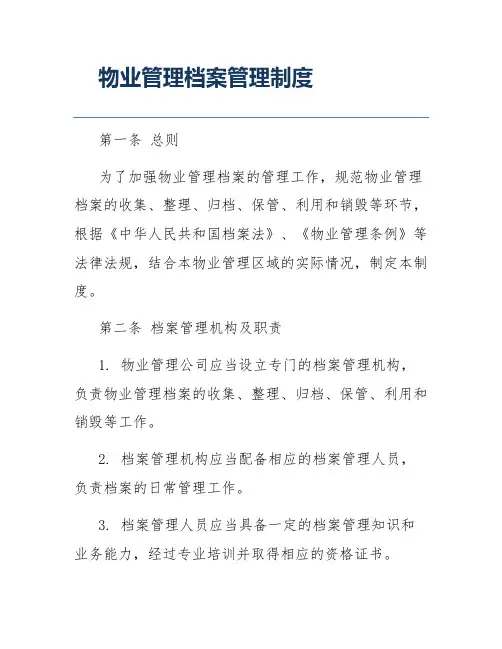 物业管理档案管理制度

第一条 总则

为了加强物业管理档案的管理工作，规范物业管理档案的收集、整理、归档、保管、利用和销毁等环节，根据《中华人民共和国档案法》、《物业管理条例》等法律法规，结合本物业管理区域的实际情况，制定本制度。

第二条 档案管理机构及职责

1. 物业管理公司应当设立专门的档案管理机构，负责物业管理档案的收集、整理、归档、保管、利用和销毁等工作。

2. 档案管理机构应当配备相应的档案管理人员，负责档案的日常管理工作。

3. 档案管理人员应当具备一定的档案管理知识和业务能力，经过专业培训并取得相应的资格证书。